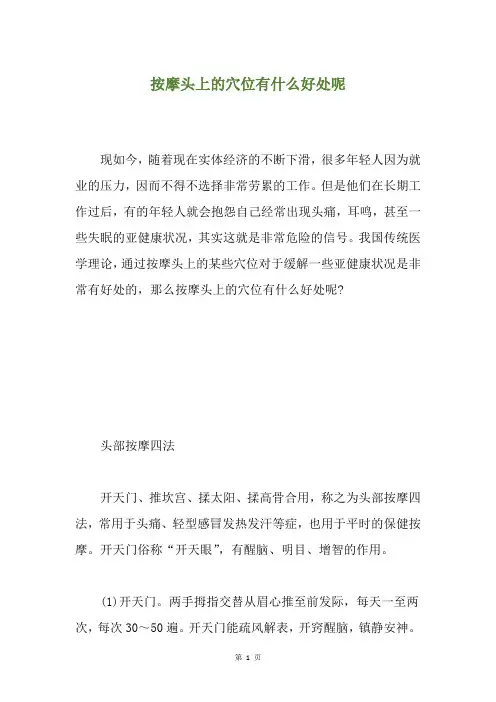 按摩头上的穴位有什么好处呢

现如今，随着现在实体经济的不断下滑，很多年轻人因为就业的压力，因而不得不选择非常劳累的工作。但是他们在长期工作过后，有的年轻人就会抱怨自己经常出现头痛，耳鸣，甚至一些失眠的亚健康状况，其实这就是非常危险的信号。我国传统医学理论，通过按摩头上的某些穴位对于缓解一些亚健康状况是非常有好处的，那么按摩头上的穴位有什么好处呢?

头部按摩四法

开天门、推坎宫、揉太阳、揉高骨合用，称之为头部按摩四法，常用于头痛、轻型感冒发热发汗等症，也用于平时的保健按摩。开天门俗称“开天眼”，有醒脑、明目、增智的作用。

(1)开天门。两手拇指交替从眉心推至前发际，每天一至两次，每次 30～50 遍。开天门能疏风解表，开窍醒脑，镇静安神。

第 1 页